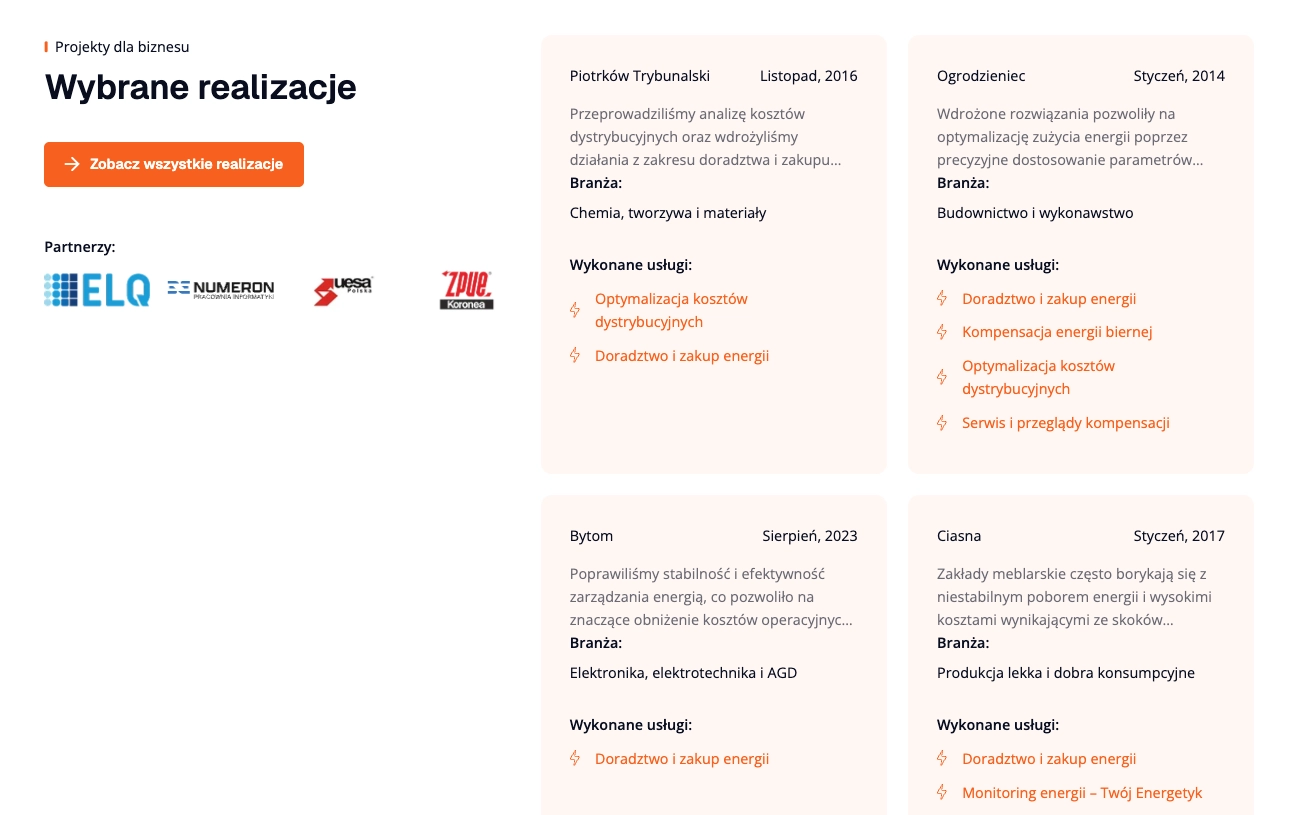 Projekty dla biznesu

Wybrane realizacje

Zobacz wszystkie realizacje

Partnerzy:

ELQ

NUMERON PRACOWNIA INFORMATYKI

uesa Polska

ZPUE Koronea

Piotrków Trybunalski Listopad, 2016

Przeprowadziliśmy analizę kosztów dystrybucyjnych oraz wdrożyliśmy działania z zakresu doradztwa i zakupu...

Branża:

Chemia, tworzywa i materiały

Wykonane usługi:

Optymalizacja kosztów dystrybucyjnych

Doradztwo i zakup energii

Ogrodzieniec Styczeń, 2014

Wdrożone rozwiązania pozwoliły na optymalizację zużycia energii poprzez precyzyjne dostosowanie parametrów...

Branża:

Budownictwo i wykonawstwo

Wykonane usługi:

Doradztwo i zakup energii

Kompensacja energii biernej

Optymalizacja kosztów dystrybucyjnych

Serwis i przeglądy kompensacji

Bytom Sierpień, 2023

Poprawiliśmy stabilność i efektywność zarządzania energią, co pozwoliło na znaczące obniżenie kosztów operacyjnyc...

Branża:

Elektronika, elektrotechnika i AGD

Wykonane usługi:

Doradztwo i zakup energii

Ciasna Styczeń, 2017

Zakłady meblarskie często borykają się z niestabilnym poborem energii i wysokimi kosztami wynikającymi ze skoków...

Branża:

Produkcja lekka i dobra konsumpcyjne

Wykonane usługi:

Doradztwo i zakup energii

Monitoring energii – Twój Energetyk